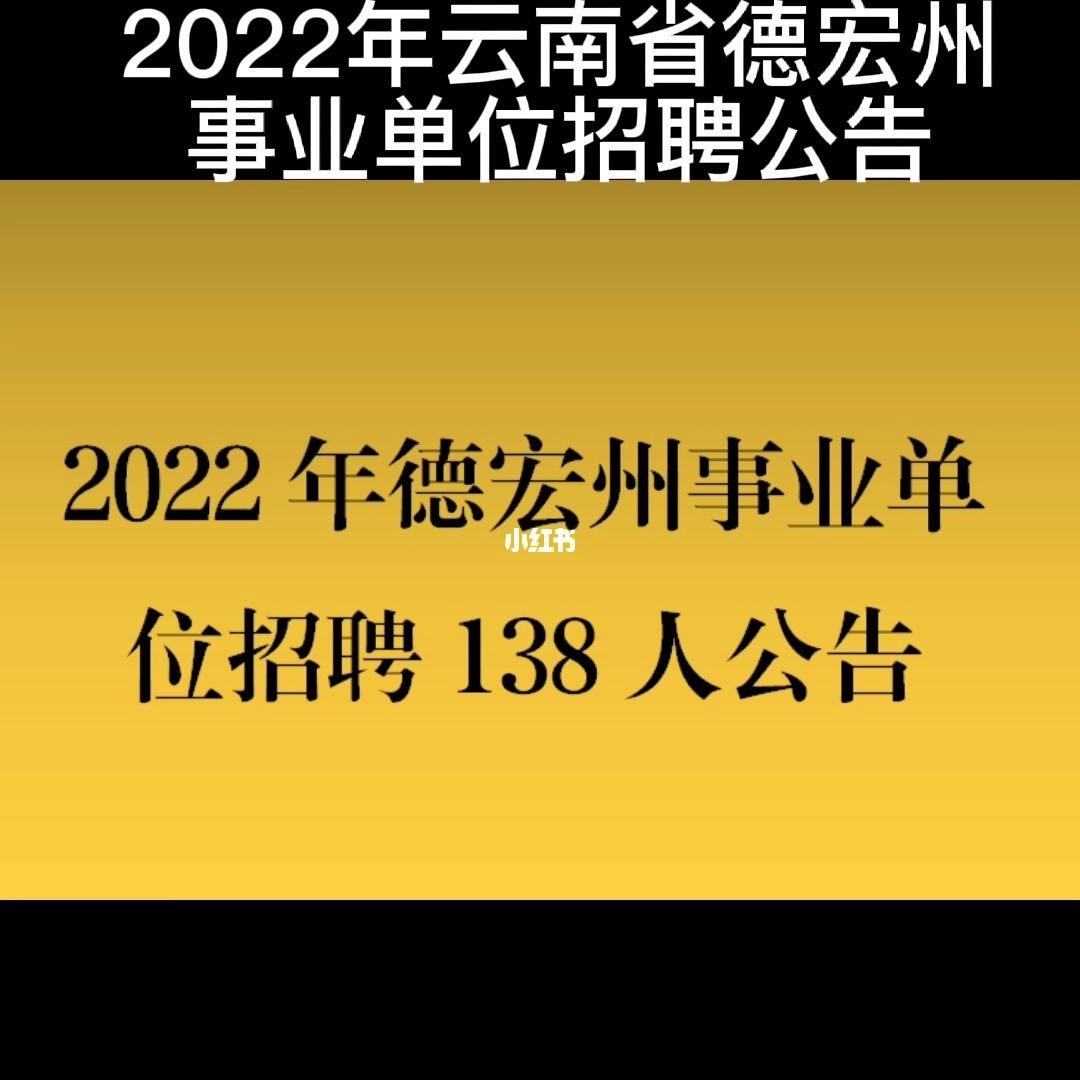 2022年云南省德宏州事业单位招聘公告

2022 年德宏州事业单位招聘 138 人公告

小红书